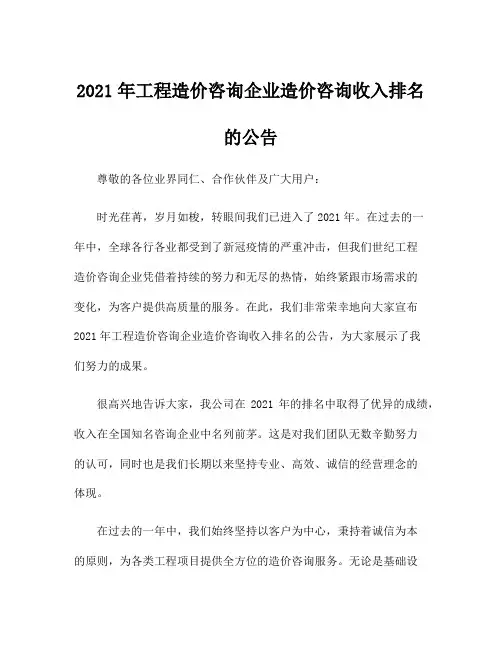 2021 年工程造价咨询企业造价咨询收入排名的公告

尊敬的各位业界同仁、合作伙伴及广大用户：

时光荏苒，岁月如梭，转眼间我们已进入了 2021 年。在过去的一年中，全球各行各业都受到了新冠疫情的严重冲击，但我们世纪工程造价咨询企业凭借着持续的努力和无尽的热情，始终紧跟市场需求的变化，为客户提供高质量的服务。在此，我们非常荣幸地向大家宣布 2021 年工程造价咨询企业造价咨询收入排名的公告，为大家展示了我们努力的成果。

很高兴地告诉大家，我公司在 2021 年的排名中取得了优异的成绩，收入在全国知名咨询企业中名列前茅。这是对我们团队无数辛勤努力的认可，同时也是我们长期以来坚持专业、高效、诚信的经营理念的体现。

在过去的一年中，我们始终坚持以客户为中心，秉持着诚信为本的原则，为各类工程项目提供全方位的造价咨询服务。无论是基础设